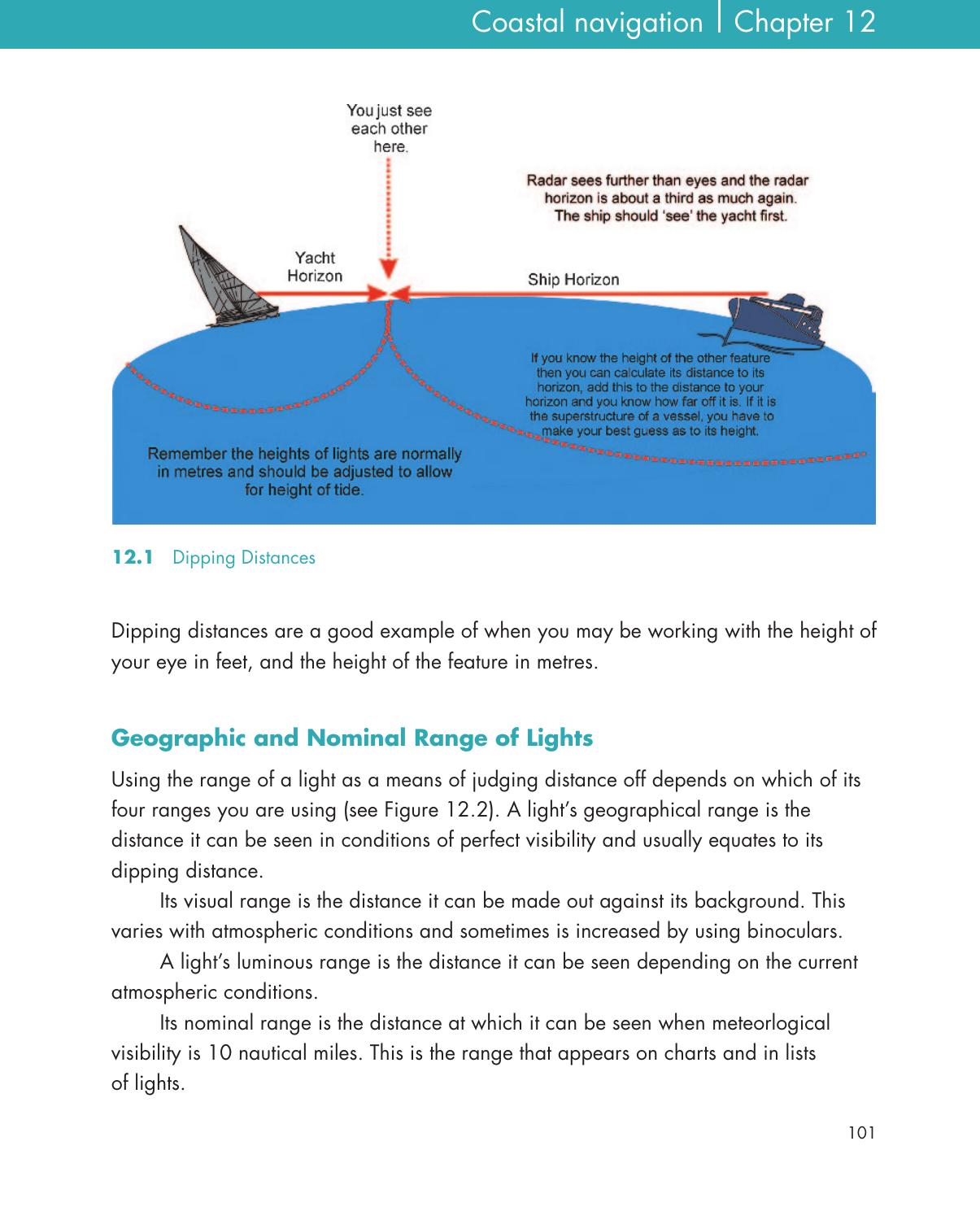 Coastal navigation | Chapter 12

You just see each other here.

Radar sees further than eyes and the radar horizon is about a third as much again. The ship should 'see' the yacht first.

Yacht Horizon

Ship Horizon

If you know the height of the other feature then you can calculate its distance to its horizon, add this to the distance to your horizon and you know how far off it is. If it is the superstructure of a vessel, you have to make your best guess as to its height.

Remember the heights of lights are normally in metres and should be adjusted to allow for height of tide.

12.1 Dipping Distances

Dipping distances are a good example of when you may be working with the height of your eye in feet, and the height of the feature in metres.

Geographic and Nominal Range of Lights

Using the range of a light as a means of judging distance off depends on which of its four ranges you are using (see Figure 12.2). A light's geographical range is the distance it can be seen in conditions of perfect visibility and usually equates to its dipping distance.

Its visual range is the distance it can be made out against its background. This varies with atmospheric conditions and sometimes is increased by using binoculars.

A light's luminous range is the distance it can be seen depending on the current atmospheric conditions.

Its nominal range is the distance at which it can be seen when meteorlogical visibility is 10 nautical miles. This is the range that appears on charts and in lists of lights.

101